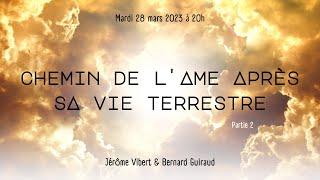 Mardi 28 mars 2023 à 20h

CHEMIN DE L'AME APRÈS SA VIE TERRESTRE

Partie 2

Jérôme Vibert & Bernard Guiraud